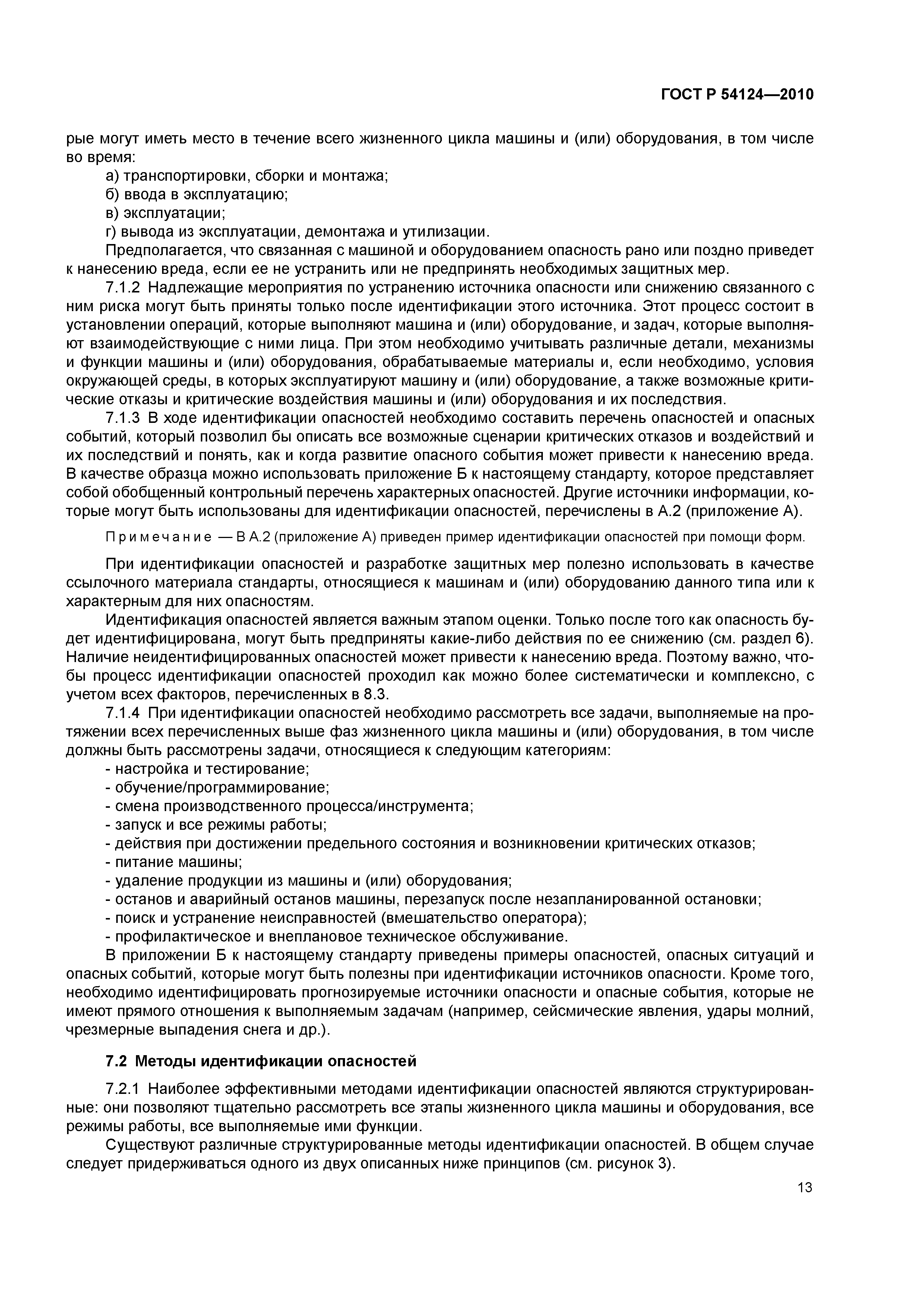 ГОСТ Р 54124—2010

рые могут иметь место в течение всего жизненного цикла машины и (или) оборудования, в том числе во время:

а) транспортировки, сборки и монтажа;

б) ввода в эксплуатацию;

в) эксплуатации;

г) вывода из эксплуатации, демонтажа и утилизации.

Предполагается, что связанная с машиной и оборудованием опасность рано или поздно приведет к нанесению вреда, если ее не устранить или не предпринять необходимых защитных мер.

7.1.2 Надлежащие мероприятия по устранению источника опасности или снижению связанного с ним риска могут быть приняты только после идентификации этого источника. Этот процесс состоит в установлении операций, которые выполняют машина и (или) оборудование, и задач, которые выполняют взаимодействующие с ними лица. При этом необходимо учитывать различные детали, механизмы и функции машины и (или) оборудования, обрабатываемые материалы и, если необходимо, условия окружающей среды, в которых эксплуатируют машину и (или) оборудование, а также возможные критические отказы и критические воздействия машины и (или) оборудования и их последствия.

7.1.3 В ходе идентификации опасностей необходимо составить перечень опасностей и опасных событий, который позволил бы описать все возможные сценарии критических отказов и воздействий и их последствий и понять, как и когда развитие опасного события может привести к нанесению вреда. В качестве образца можно использовать приложение Б к настоящему стандарту, которое представляет собой обобщенный контрольный перечень характерных опасностей. Другие источники информации, которые могут быть использованы для идентификации опасностей, перечислены в А.2 (приложение А).

Примечание — В А.2 (приложение А) приведен пример идентификации опасностей при помощи форм.

При идентификации опасностей и разработке защитных мер полезно использовать в качестве ссылочного материала стандарты, относящиеся к машинам и (или) оборудованию данного типа или к характерным для них опасностям.

Идентификация опасностей является важным этапом оценки. Только после того как опасность будет идентифицирована, могут быть предприняты какие-либо действия по ее снижению (см. раздел 6). Наличие неидентифицированных опасностей может привести к нанесению вреда. Поэтому важно, чтобы процесс идентификации опасностей проходил как можно более систематически и комплексно, с учетом всех факторов, перечисленных в 8.3.

7.1.4 При идентификации опасностей необходимо рассмотреть все задачи, выполняемые на протяжении всех перечисленных выше фаз жизненного цикла машины и (или) оборудования, в том числе должны быть рассмотрены задачи, относящиеся к следующим категориям:

- настройка и тестирование;
- обучение/программирование;
- смена производственного процесса/инструмента;
- запуск и все режимы работы;
- действия при достижении предельного состояния и возникновении критических отказов;
- питание машины;
- удаление продукции из машины и (или) оборудования;
- останов и аварийный останов машины, перезапуск после незапланированной остановки;
- поиск и устранение неисправностей (вмешательство оператора);
- профилактическое и внеплановое техническое обслуживание.

В приложении Б к настоящему стандарту приведены примеры опасностей, опасных ситуаций и опасных событий, которые могут быть полезны при идентификации источников опасности. Кроме того, необходимо идентифицировать прогнозируемые источники опасности и опасные события, которые не имеют прямого отношения к выполняемым задачам (например, сейсмические явления, удары молний, чрезмерные выпадения снега и др.).

7.2 Методы идентификации опасностей

7.2.1 Наиболее эффективными методами идентификации опасностей являются структурированные: они позволяют тщательно рассмотреть все этапы жизненного цикла машины и оборудования, все режимы работы, все выполняемые ими функции.

Существуют различные структурированные методы идентификации опасностей. В общем случае следует придерживаться одного из двух описанных ниже принципов (см. рисунок 3).

13